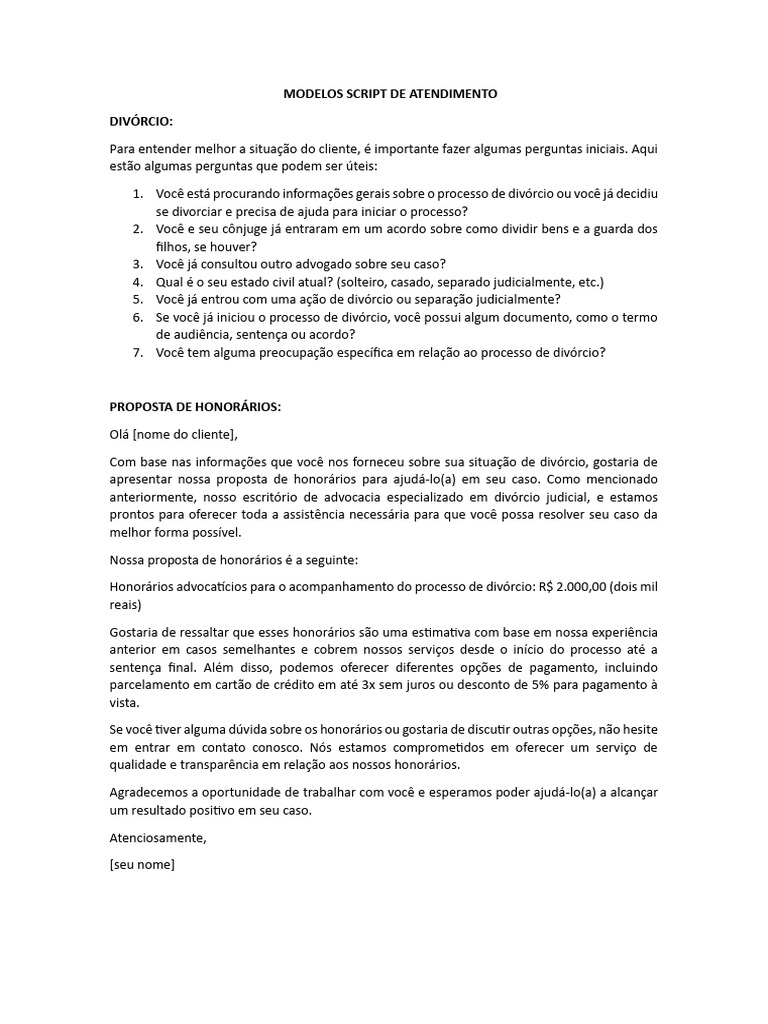 MODELOS SCRIPT DE ATENDIMENTO

DIVÓRCIO:

Para entender melhor a situação do cliente, é importante fazer algumas perguntas iniciais. Aqui estão algumas perguntas que podem ser úteis:

1. Você está procurando informações gerais sobre o processo de divórcio ou você já decidiu se divorciar e precisa de ajuda para iniciar o processo?
2. Você e seu cônjuge já entraram em um acordo sobre como dividir bens e a guarda dos filhos, se houver?
3. Você já consultou outro advogado sobre seu caso?
4. Qual é o seu estado civil atual? (solteiro, casado, separado judicialmente, etc.)
5. Você já entrou com uma ação de divórcio ou separação judicialmente?
6. Se você já iniciou o processo de divórcio, você possui algum documento, como o termo de audiência, sentença ou acordo?
7. Você tem alguma preocupação específica em relação ao processo de divórcio?

PROPOSTA DE HONORÁRIOS:

Olá [nome do cliente],

Com base nas informações que você nos forneceu sobre sua situação de divórcio, gostaria de apresentar nossa proposta de honorários para ajudá-lo(a) em seu caso. Como mencionado anteriormente, nosso escritório de advocacia especializado em divórcio judicial, e estamos prontos para oferecer toda a assistência necessária para que você possa resolver seu caso da melhor forma possível.

Nossa proposta de honorários é a seguinte:

Honorários advocatícios para o acompanhamento do processo de divórcio: R$ 2.000,00 (dois mil reais)

Gostaria de ressaltar que esses honorários são uma estimativa com base em nossa experiência anterior em casos semelhantes e cobrem nossos serviços desde o início do processo até a sentença final. Além disso, podemos oferecer diferentes opções de pagamento, incluindo parcelamento em cartão de crédito em até 3x sem juros ou desconto de 5% para pagamento à vista.

Se você tiver alguma dúvida sobre os honorários ou gostaria de discutir outras opções, não hesite em entrar em contato conosco. Nós estamos comprometidos em oferecer um serviço de qualidade e transparência em relação aos nossos honorários.

Agradecemos a oportunidade de trabalhar com você e esperamos poder ajudá-lo(a) a alcançar um resultado positivo em seu caso.

Atenciosamente,

[seu nome]